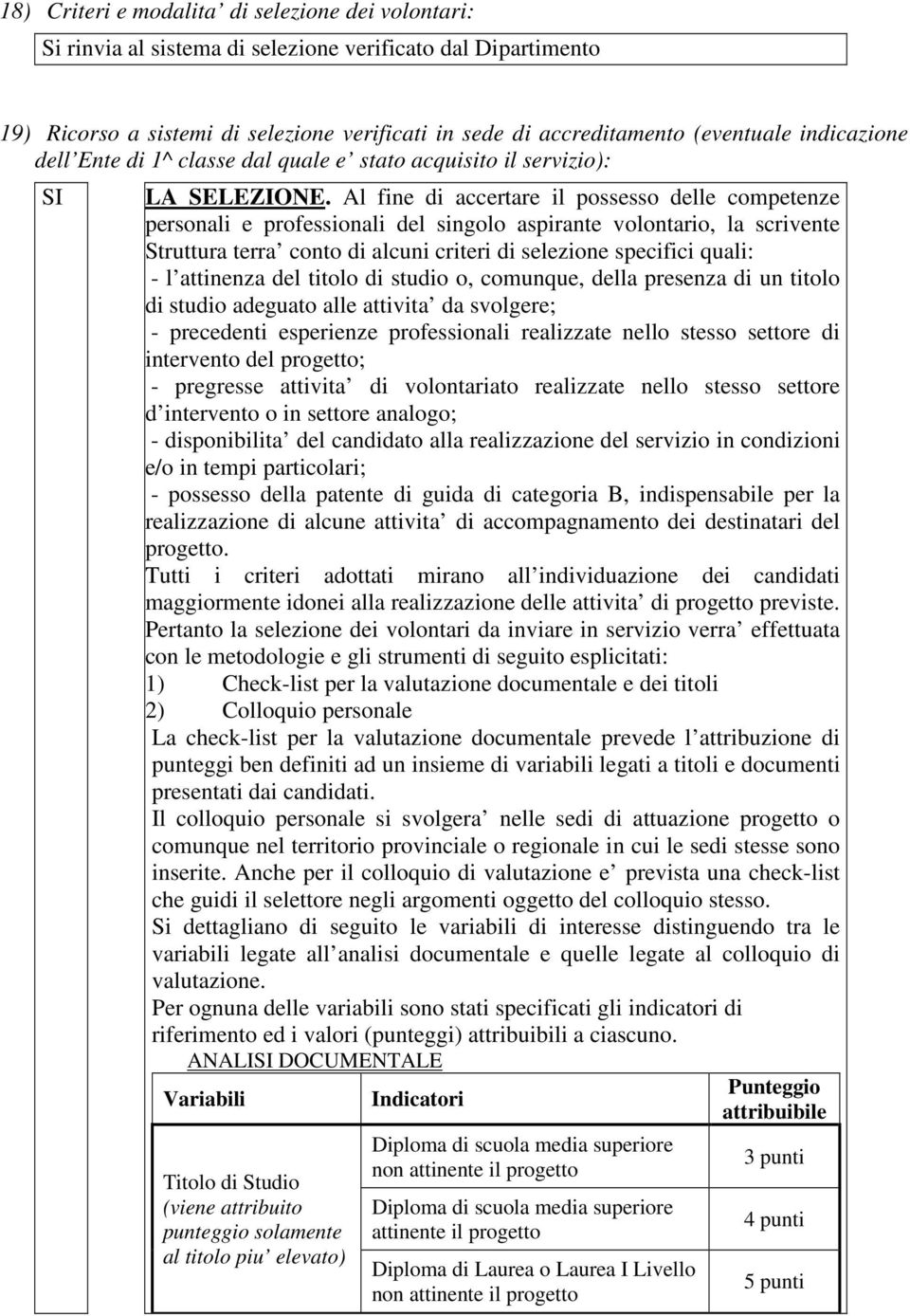 18) Criteri e modalita' di selezione dei volontari:

Si rinvia al sistema di selezione verificato dal Dipartimento

19) Ricorso a sistemi di selezione verificati in sede di accreditamento (eventuale indicazione dell'Ente di 1^ classe dal quale e' stato acquisito il servizio):

SI

LA SELEZIONE. Al fine di accertare il possesso delle competenze personali e professionali del singolo aspirante volontario, la scrivente Struttura terra' conto di alcuni criteri di selezione specifici quali:
- l'attinenza del titolo di studio o, comunque, della presenza di un titolo di studio adeguato alle attivita' da svolgere;
- precedenti esperienze professionali realizzate nello stesso settore di intervento del progetto;
- pregresse attivita' di volontariato realizzate nello stesso settore d'intervento o in settore analogo;
- disponibilita' del candidato alla realizzazione del servizio in condizioni e/o in tempi particolari;
- possesso della patente di guida di categoria B, indispensabile per la realizzazione di alcune attivita' di accompagnamento dei destinatari del progetto.
Tutti i criteri adottati mirano all'individuazione dei candidati maggiormente idonei alla realizzazione delle attivita' di progetto previste.
Pertanto la selezione dei volontari da inviare in servizio verra' effettuata con le metodologie e gli strumenti di seguito esplicitati:
1) Check-list per la valutazione documentale e dei titoli
2) Colloquio personale
La check-list per la valutazione documentale prevede l'attribuzione di punteggi ben definiti ad un insieme di variabili legati a titoli e documenti presentati dai candidati.
Il colloquio personale si svolgera' nelle sedi di attuazione progetto o comunque nel territorio provinciale o regionale in cui le sedi stesse sono inserite. Anche per il colloquio di valutazione e' prevista una check-list che guidi il selettore negli argomenti oggetto del colloquio stesso.
Si dettagliano di seguito le variabili di interesse distinguendo tra le variabili legate all'analisi documentale e quelle legate al colloquio di valutazione.
Per ognuna delle variabili sono stati specificati gli indicatori di riferimento ed i valori (punteggi) attribuibili a ciascuno.

ANALISI DOCUMENTALE

| Variabili | Indicatori | Punteggio attribuibile |
|---|---|---|
| Titolo di Studio (viene attribuito punteggio solamente al titolo piu' elevato) | Diploma di scuola media superiore non attinente il progetto | 3 punti |
| | Diploma di scuola media superiore attinente il progetto | 4 punti |
| | Diploma di Laurea o Laurea I Livello non attinente il progetto | 5 punti |